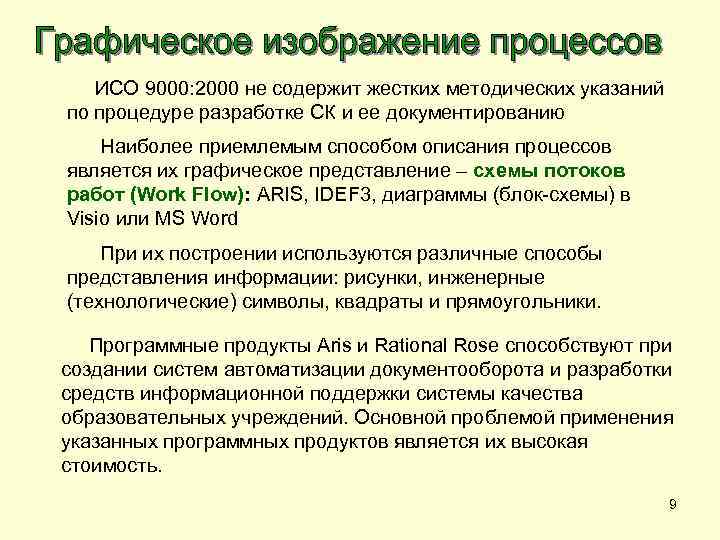 Графическое изображение процессов

ИСО 9000:2000 не содержит жестких методических указаний по процедуре разработке СК и ее документированию

Наиболее приемлемым способом описания процессов является их графическое представление – схемы потоков работ (Work Flow): ARIS, IDEF3, диаграммы (блок-схемы) в Visio или MS Word

При их построении используются различные способы представления информации: рисунки, инженерные (технологические) символы, квадраты и прямоугольники.

Программные продукты Aris и Rational Rose способствуют при создании систем автоматизации документооборота и разработки средств информационной поддержки системы качества образовательных учреждений. Основной проблемой применения указанных программных продуктов является их высокая стоимость.

9